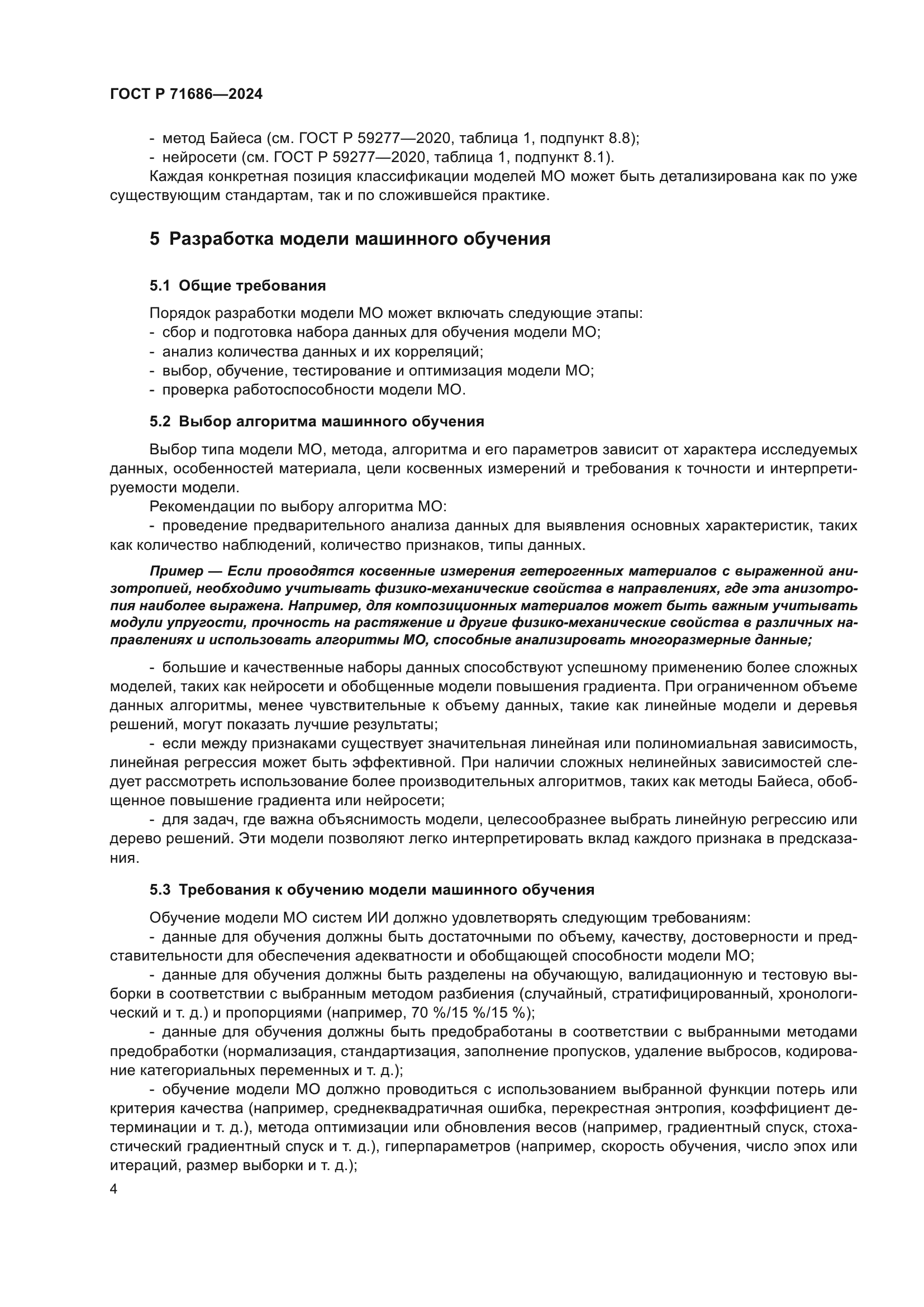 ГОСТ Р 71686—2024

- метод Байеса (см. ГОСТ Р 59277—2020, таблица 1, подпункт 8.8);
- нейросети (см. ГОСТ Р 59277—2020, таблица 1, подпункт 8.1).
Каждая конкретная позиция классификации моделей МО может быть детализирована как по уже существующим стандартам, так и по сложившейся практике.

5 Разработка модели машинного обучения

5.1 Общие требования

Порядок разработки модели МО может включать следующие этапы:
- сбор и подготовка набора данных для обучения модели МО;
- анализ количества данных и их корреляций;
- выбор, обучение, тестирование и оптимизация модели МО;
- проверка работоспособности модели МО.

5.2 Выбор алгоритма машинного обучения

Выбор типа модели МО, метода, алгоритма и его параметров зависит от характера исследуемых данных, особенностей материала, цели косвенных измерений и требования к точности и интерпретируемости модели.
Рекомендации по выбору алгоритма МО:
- проведение предварительного анализа данных для выявления основных характеристик, таких как количество наблюдений, количество признаков, типы данных.

Пример — Если проводятся косвенные измерения гетерогенных материалов с выраженной анизотропией, необходимо учитывать физико-механические свойства в направлениях, где эта анизотропия наиболее выражена. Например, для композиционных материалов может быть важным учитывать модули упругости, прочность на растяжение и другие физико-механические свойства в различных направлениях и использовать алгоритмы МО, способные анализировать многоразмерные данные;

- большие и качественные наборы данных способствуют успешному применению более сложных моделей, таких как нейросети и обобщенные модели повышения градиента. При ограниченном объеме данных алгоритмы, менее чувствительные к объему данных, такие как линейные модели и деревья решений, могут показать лучшие результаты;
- если между признаками существует значительная линейная или полиномиальная зависимость, линейная регрессия может быть эффективной. При наличии сложных нелинейных зависимостей следует рассмотреть использование более производительных алгоритмов, таких как методы Байеса, обобщенное повышение градиента или нейросети;
- для задач, где важна объяснимость модели, целесообразнее выбрать линейную регрессию или дерево решений. Эти модели позволяют легко интерпретировать вклад каждого признака в предсказания.

5.3 Требования к обучению модели машинного обучения

Обучение модели МО систем ИИ должно удовлетворять следующим требованиям:
- данные для обучения должны быть достаточными по объему, качеству, достоверности и представительности для обеспечения адекватности и обобщающей способности модели МО;
- данные для обучения должны быть разделены на обучающую, валидационную и тестовую выборки в соответствии с выбранным методом разбиения (случайный, стратифицированный, хронологический и т. д.) и пропорциями (например, 70 %/15 %/15 %);
- данные для обучения должны быть предобработаны в соответствии с выбранными методами предобработки (нормализация, стандартизация, заполнение пропусков, удаление выбросов, кодирование категориальных переменных и т. д.);
- обучение модели МО должно проводиться с использованием выбранной функции потерь или критерия качества (например, среднеквадратичная ошибка, перекрестная энтропия, коэффициент детерминации и т. д.), метода оптимизации или обновления весов (например, градиентный спуск, стохастический градиентный спуск и т. д.), гиперпараметров (например, скорость обучения, число эпох или итераций, размер выборки и т. д.);

4